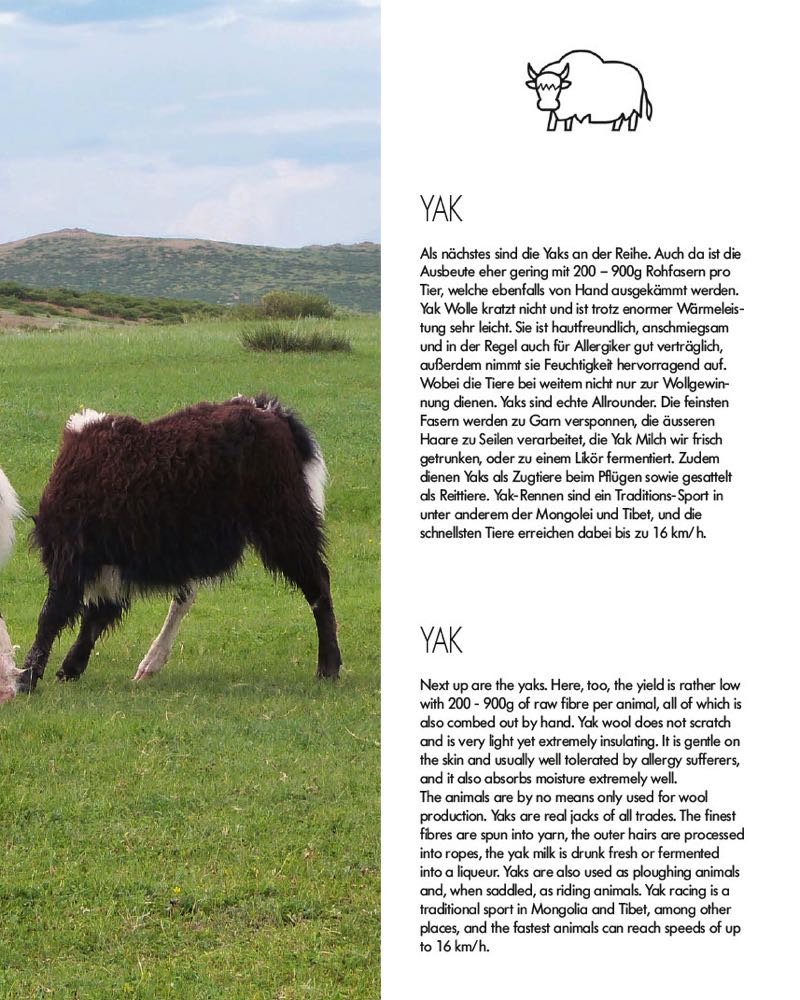 YAK

Als nächstes sind die Yaks an der Reihe. Auch da ist die Ausbeute eher gering mit 200 – 900g Rohfasern pro Tier, welche ebenfalls von Hand ausgekämmt werden. Yak Wolle kratzt nicht und ist trotz enormer Wärmeleistung sehr leicht. Sie ist hautfreundlich, anschmiegsam und in der Regel auch für Allergiker gut verträglich, außerdem nimmt sie Feuchtigkeit hervorragend auf. Wobei die Tiere bei weitem nicht nur zur Wollgewinnung dienen. Yaks sind echte Allrounder. Die feinsten Fasern werden zu Garn versponnen, die äusseren Haare zu Seilen verarbeitet, die Yak Milch wir frisch getrunken, oder zu einem Likör fermentiert. Zudem dienen Yaks als Zugtiere beim Pflügen sowie gesattelt als Reittiere. Yak-Rennen sind ein Traditions-Sport in unter anderem der Mongolei und Tibet, und die schnellsten Tiere erreichen dabei bis zu 16 km/h.

YAK

Next up are the yaks. Here, too, the yield is rather low with 200 - 900g of raw fibre per animal, all of which is also combed out by hand. Yak wool does not scratch and is very light yet extremely insulating. It is gentle on the skin and usually well tolerated by allergy sufferers, and it also absorbs moisture extremely well.
The animals are by no means only used for wool production. Yaks are real jacks of all trades. The finest fibres are spun into yarn, the outer hairs are processed into ropes, the yak milk is drunk fresh or fermented into a liqueur. Yaks are also used as ploughing animals and, when saddled, as riding animals. Yak racing is a traditional sport in Mongolia and Tibet, among other places, and the fastest animals can reach speeds of up to 16 km/h.